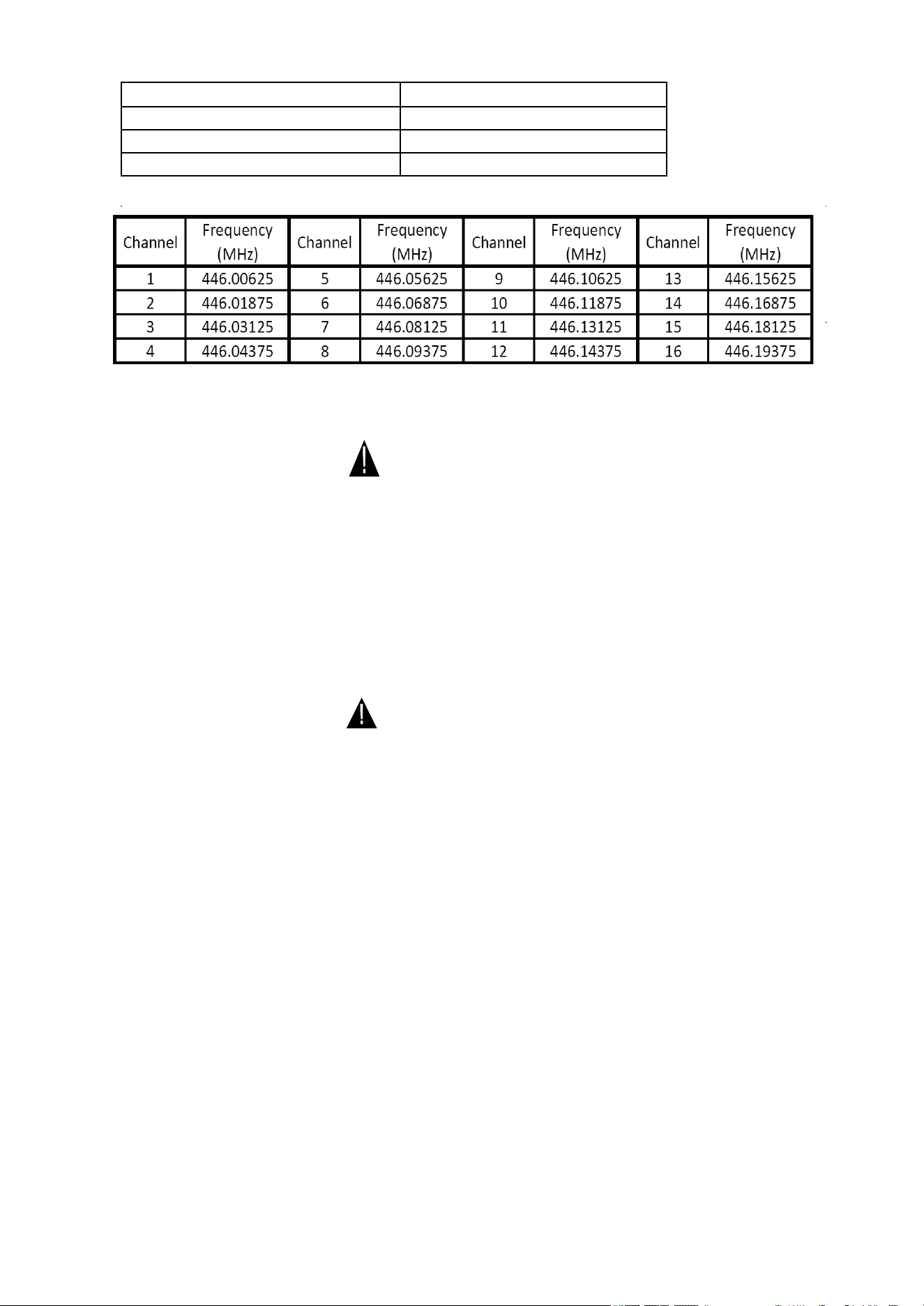 | Channel | Frequency (MHz) | Channel | Frequency (MHz) | Channel | Frequency (MHz) | Channel | Frequency (MHz) |
|---|---|---|---|---|---|---|---|
| 1 | 446.00625 | 5 | 446.05625 | 9 | 446.10625 | 13 | 446.15625 |
| 2 | 446.01875 | 6 | 446.06875 | 10 | 446.11875 | 14 | 446.16875 |
| 3 | 446.03125 | 7 | 446.08125 | 11 | 446.13125 | 15 | 446.18125 |
| 4 | 446.04375 | 8 | 446.09375 | 12 | 446.14375 | 16 | 446.19375 |